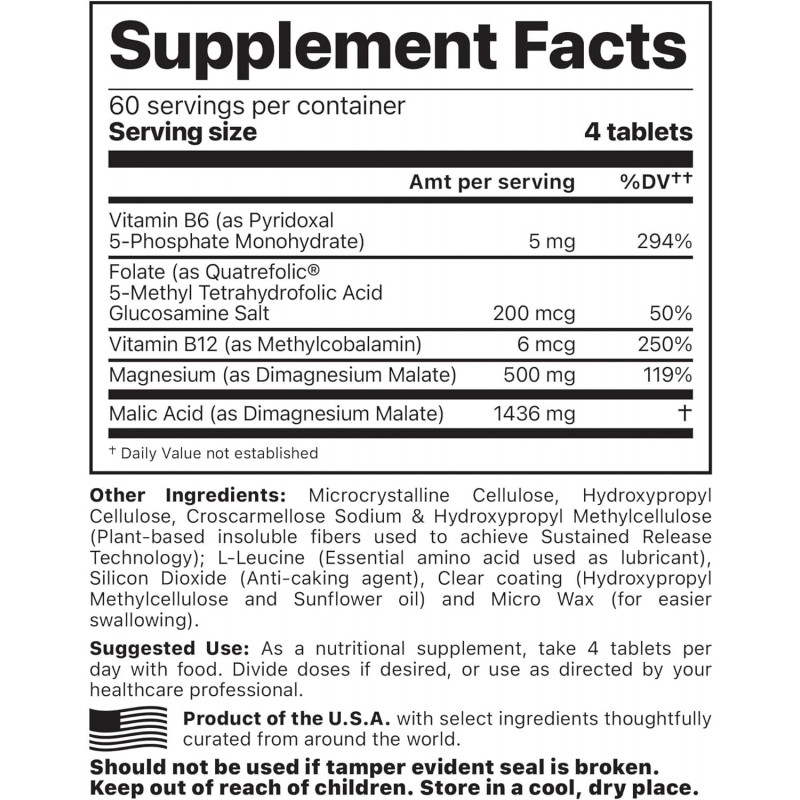 Supplement Facts

60 servings per container
Serving size 4 tablets

| | Amt per serving | %DV†† |
|---|---|---|
| Vitamin B6 (as Pyridoxal 5-Phosphate Monohydrate) | 5 mg | 294% |
| Folate (as Quatrefolic® 5-Methyl Tetrahydrofolic Acid Glucosamine Salt | 200 mcg | 50% |
| Vitamin B12 (as Methylcobalamin) | 6 mcg | 250% |
| Magnesium (as Dimagnesium Malate) | 500 mg | 119% |
| Malic Acid (as Dimagnesium Malate) | 1436 mg | † |

† Daily Value not established

Other Ingredients: Microcrystalline Cellulose, Hydroxypropyl Cellulose, Croscarmellose Sodium & Hydroxypropyl Methylcellulose (Plant-based insoluble fibers used to achieve Sustained Release Technology); L-Leucine (Essential amino acid used as lubricant), Silicon Dioxide (Anti-caking agent), Clear coating (Hydroxypropyl Methylcellulose and Sunflower oil) and Micro Wax (for easier swallowing).

Suggested Use: As a nutritional supplement, take 4 tablets per day with food. Divide doses if desired, or use as directed by your healthcare professional.

Product of the U.S.A. with select ingredients thoughtfully curated from around the world.

Should not be used if tamper evident seal is broken. Keep out of reach of children. Store in a cool, dry place.